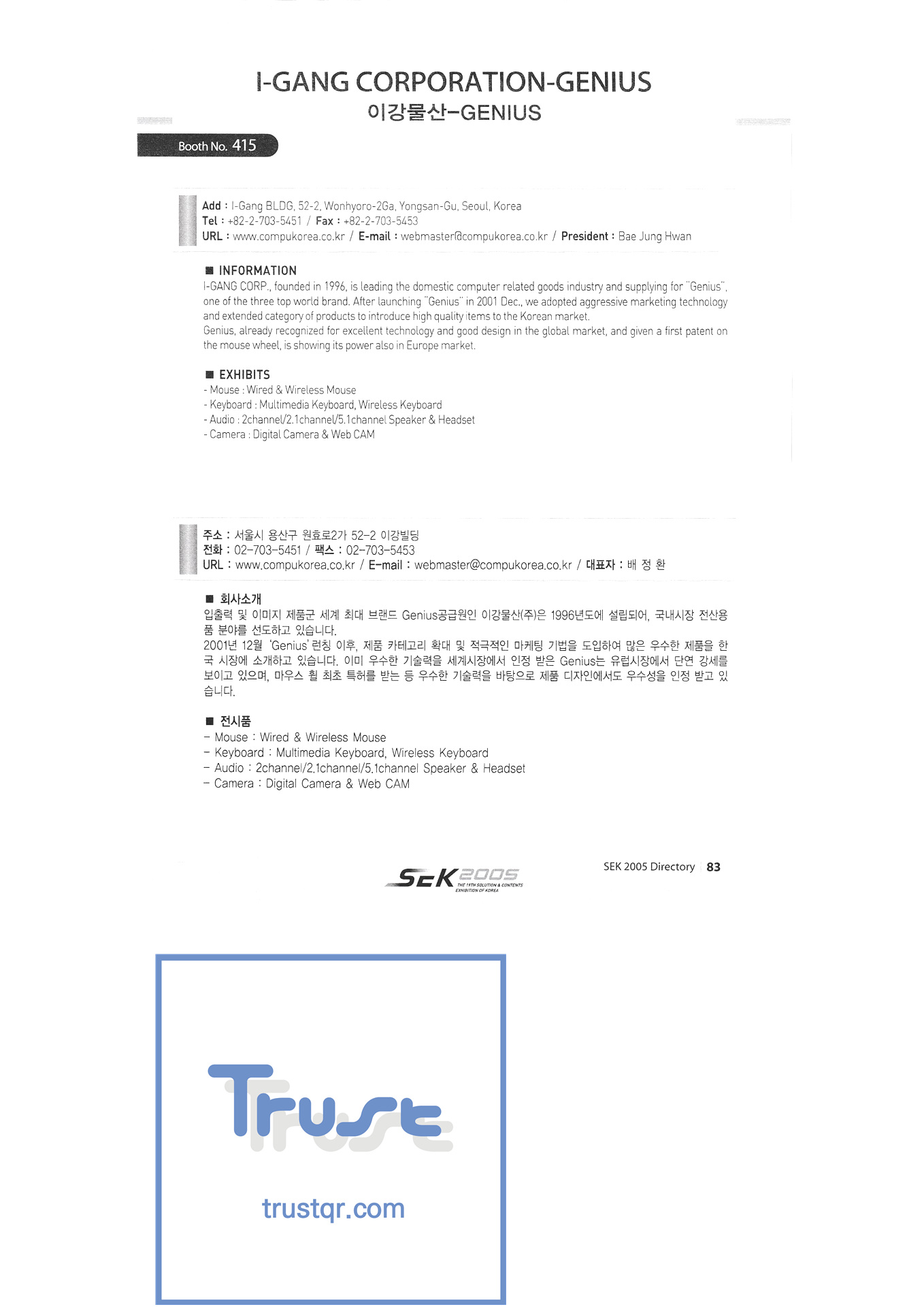 I-GANG CORPORATION-GENIUS
이강물산-GENIUS

Booth No. 415

Add : I-Gang BLDG, 52-2, Wonhyoro-2Ga, Yongsan-Gu, Seoul, Korea
Tel : +82-2-703-5451 / Fax : +82-2-703-5453
URL : www.compukorea.co.kr / E-mail : webmaster@compukorea.co.kr / President : Bae Jung Hwan

■ INFORMATION
I-GANG CORP., founded in 1996, is leading the domestic computer related goods industry and supplying for "Genius", one of the three top world brand. After launching "Genius" in 2001 Dec., we adopted aggressive marketing technology and extended category of products to introduce high quality items to the Korean market.
Genius, already recognized for excellent technology and good design in the global market, and given a first patent on the mouse wheel, is showing its power also in Europe market.

■ EXHIBITS
- Mouse : Wired & Wireless Mouse
- Keyboard : Multimedia Keyboard, Wireless Keyboard
- Audio : 2channel/2.1channel/5.1channel Speaker & Headset
- Camera : Digital Camera & Web CAM

주소 : 서울시 용산구 원효로2가 52-2 이강빌딩
전화 : 02-703-5451 / 팩스 : 02-703-5453
URL : www.compukorea.co.kr / E-mail : webmaster@compukorea.co.kr / 대표자 : 배 정 환

■ 회사소개
입출력 및 이미지 제품군 세계 최대 브랜드 Genius공급원인 이강물산(주)은 1996년도에 설립되어, 국내시장 전산용품 분야를 선도하고 있습니다.
2001년 12월 'Genius' 런칭 이후, 제품 카테고리 확대 및 적극적인 마케팅 기법을 도입하여 많은 우수한 제품을 한국 시장에 소개하고 있습니다. 이미 우수한 기술력을 세계시장에서 인정 받은 Genius는 유럽시장에서 단연 강세를 보이고 있으며, 마우스 휠 최초 특허를 받는 등 우수한 기술력을 바탕으로 제품 디자인에서도 우수성을 인정 받고 있습니다.

■ 전시품
- Mouse : Wired & Wireless Mouse
- Keyboard : Multimedia Keyboard, Wireless Keyboard
- Audio : 2channel/2.1channel/5.1channel Speaker & Headset
- Camera : Digital Camera & Web CAM

SEK 2005 THE 19TH SOLUTION & CONTENTS EXHIBITION OF KOREA

SEK 2005 Directory 83

Trust
trustqr.com